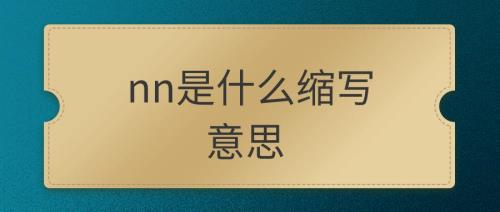 nn是什么缩写意思